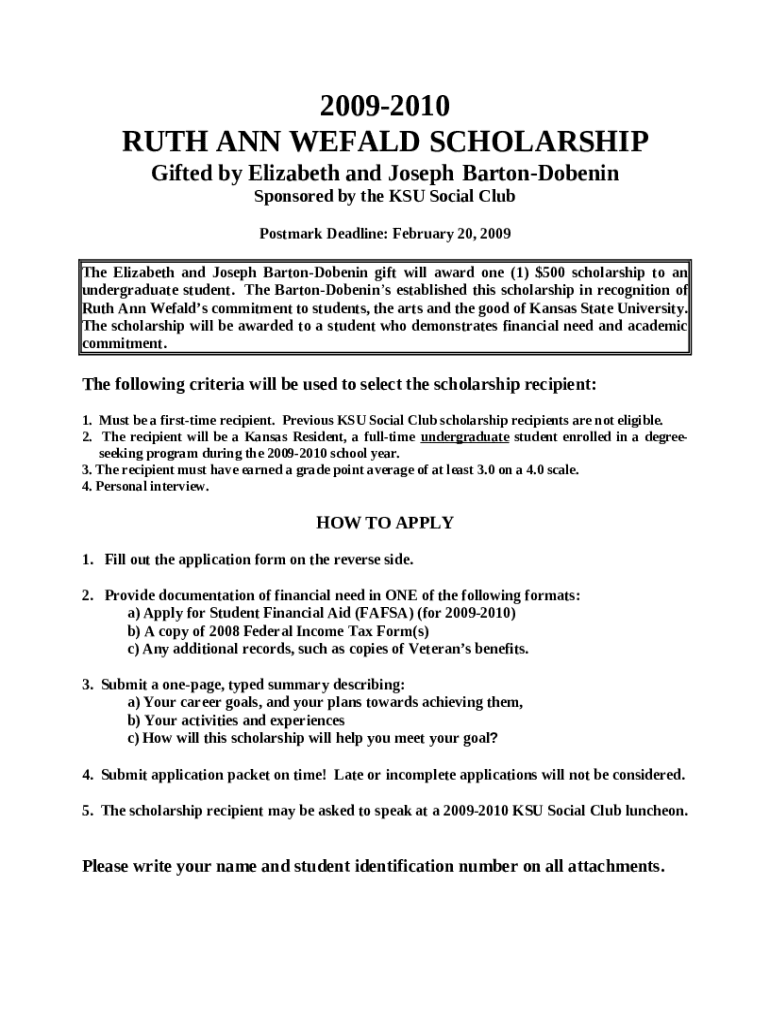 2009-2010
RUTH ANN WEFALD SCHOLARSHIP
Gifted by Elizabeth and Joseph Barton-Dobenin
Sponsored by the KSU Social Club

Postmark Deadline: February 20, 2009

The Elizabeth and Joseph Barton-Dobenin gift will award one (1) $500 scholarship to an undergraduate student. The Barton-Dobenin's established this scholarship in recognition of Ruth Ann Wefald's commitment to students, the arts and the good of Kansas State University. The scholarship will be awarded to a student who demonstrates financial need and academic commitment.

The following criteria will be used to select the scholarship recipient:

1. Must be a first-time recipient. Previous KSU Social Club scholarship recipients are not eligible.
2. The recipient will be a Kansas Resident, a full-time undergraduate student enrolled in a degree-seeking program during the 2009-2010 school year.
3. The recipient must have earned a grade point average of at least 3.0 on a 4.0 scale.
4. Personal interview.

HOW TO APPLY

1. Fill out the application form on the reverse side.

2. Provide documentation of financial need in ONE of the following formats:
a) Apply for Student Financial Aid (FAFSA) (for 2009-2010)
b) A copy of 2008 Federal Income Tax Form(s)
c) Any additional records, such as copies of Veteran's benefits.

3. Submit a one-page, typed summary describing:
a) Your career goals, and your plans towards achieving them,
b) Your activities and experiences
c) How will this scholarship will help you meet your goal?

4. Submit application packet on time! Late or incomplete applications will not be considered.

5. The scholarship recipient may be asked to speak at a 2009-2010 KSU Social Club luncheon.

Please write your name and student identification number on all attachments.